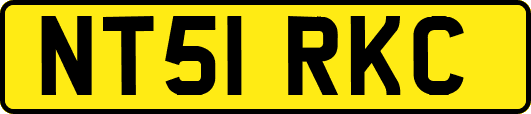 NT51 RKC